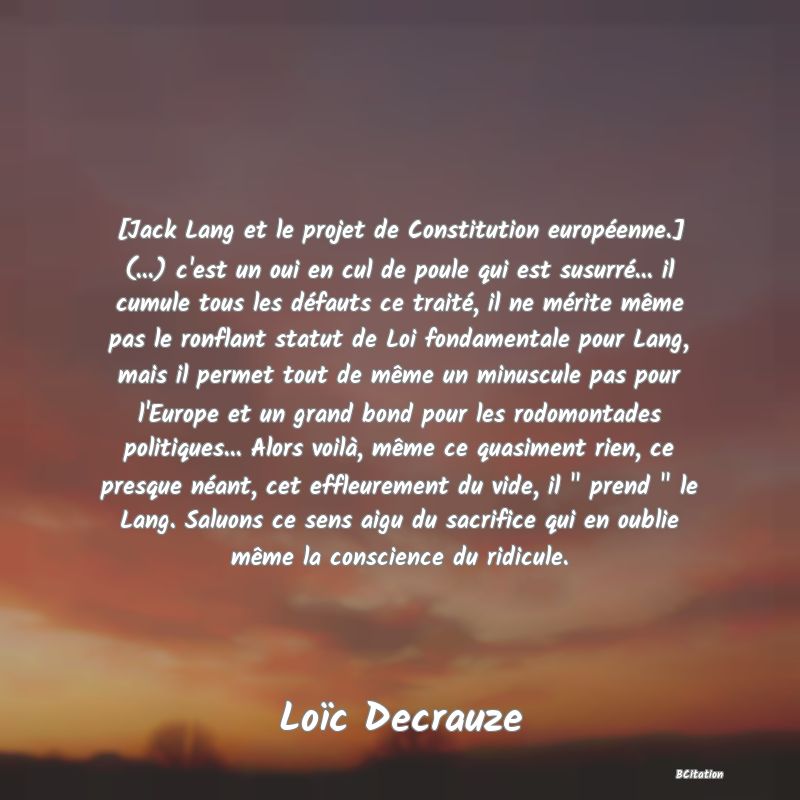 [Jack Lang et le projet de Constitution européenne.] (...) c'est un oui en cul de poule qui est susurré... il cumule tous les défauts ce traité, il ne mérite même pas le ronflant statut de Loi fondamentale pour Lang, mais il permet tout de même un minuscule pas pour l'Europe et un grand bond pour les rodomontades politiques... Alors voilà, même ce quasiment rien, ce presque néant, cet effleurement du vide, il " prend " le Lang. Saluons ce sens aigu du sacrifice qui en oublie même la conscience du ridicule.

Loïc Decrauze

BCitation